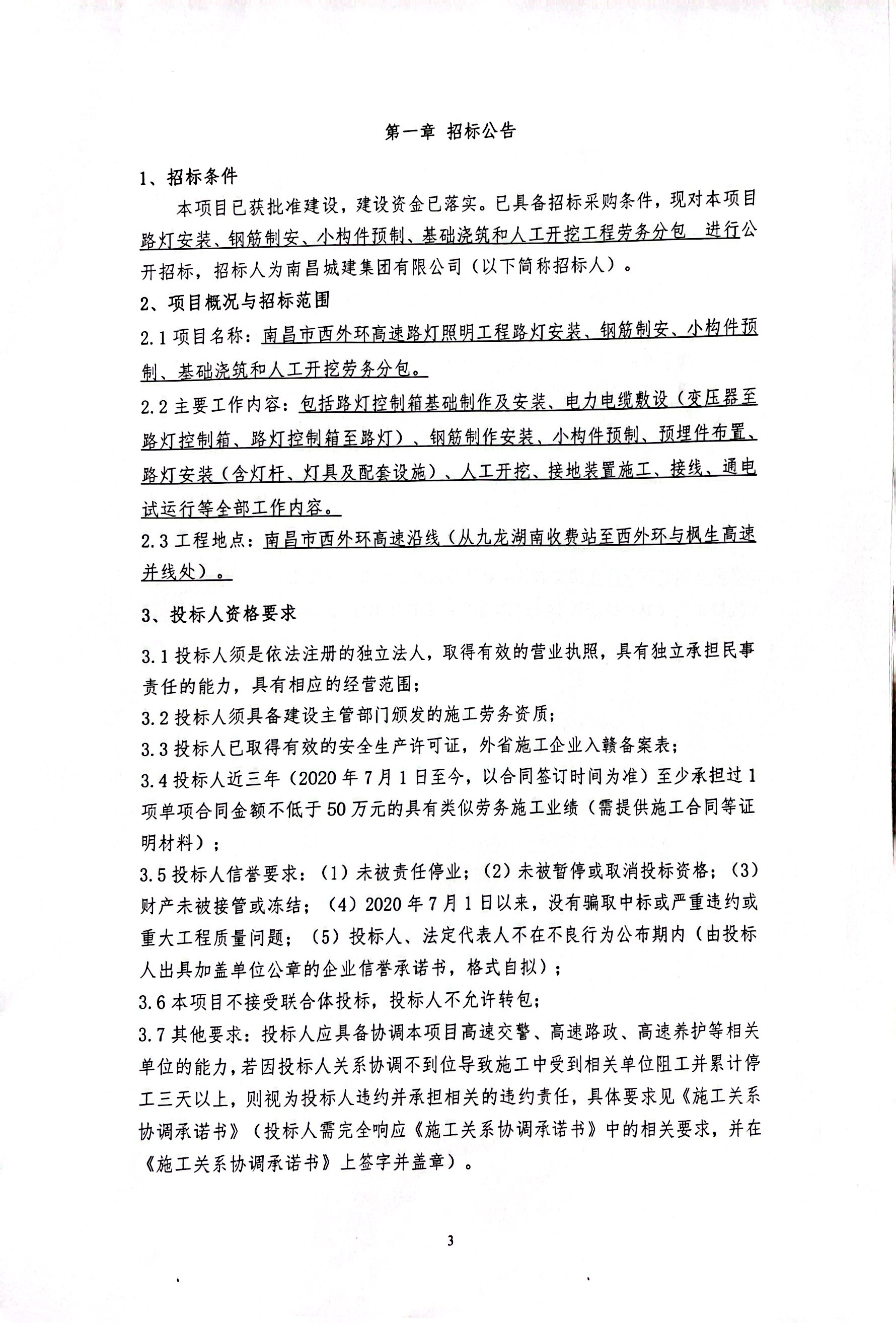 第一章 招标公告

1、招标条件

本项目已获批准建设，建设资金已落实。已具备招标采购条件，现对本项目路灯安装、钢筋制安、小构件预制、基础浇筑和人工开挖工程劳务分包 进行公开招标，招标人为南昌城建集团有限公司（以下简称招标人）。

2、项目概况与招标范围

2.1 项目名称：南昌市西外环高速路灯照明工程路灯安装、钢筋制安、小构件预制、基础浇筑和人工开挖劳务分包。

2.2 主要工作内容：包括路灯控制箱基础制作及安装、电力电缆敷设（变压器至路灯控制箱、路灯控制箱至路灯）、钢筋制作安装、小构件预制、预埋件布置、路灯安装（含灯杆、灯具及配套设施）、人工开挖、接地装置施工、接线、通电试运行等全部工作内容。

2.3 工程地点：南昌市西外环高速沿线（从九龙湖南收费站至西外环与枫生高速并线处）。

3、投标人资格要求

3.1 投标人须是依法注册的独立法人，取得有效的营业执照，具有独立承担民事责任的能力，具有相应的经营范围；

3.2 投标人须具备建设主管部门颁发的施工劳务资质；

3.3 投标人已取得有效的安全生产许可证，外省施工企业入赣备案表；

3.4 投标人近三年（2020 年 7 月 1 日至今，以合同签订时间为准）至少承担过 1 项单项合同金额不低于 50 万元的具有类似劳务施工业绩（需提供施工合同等证明材料）；

3.5 投标人信誉要求：（1）未被责任停业；（2）未被暂停或取消投标资格；（3）财产未被接管或冻结；（4）2020 年 7 月 1 日以来，没有骗取中标或严重违约或重大工程质量问题；（5）投标人、法定代表人不在不良行为公布期内（由投标人出具加盖单位公章的企业信誉承诺书，格式自拟）；

3.6 本项目不接受联合体投标，投标人不允许转包；

3.7 其他要求：投标人应具备协调本项目高速交警、高速路政、高速养护等相关单位的能力，若因投标人关系协调不到位导致施工中受到相关单位阻工并累计停工三天以上，则视为投标人违约并承担相关的违约责任，具体要求见《施工关系协调承诺书》（投标人需完全响应《施工关系协调承诺书》中的相关要求，并在《施工关系协调承诺书》上签字并盖章）。

3